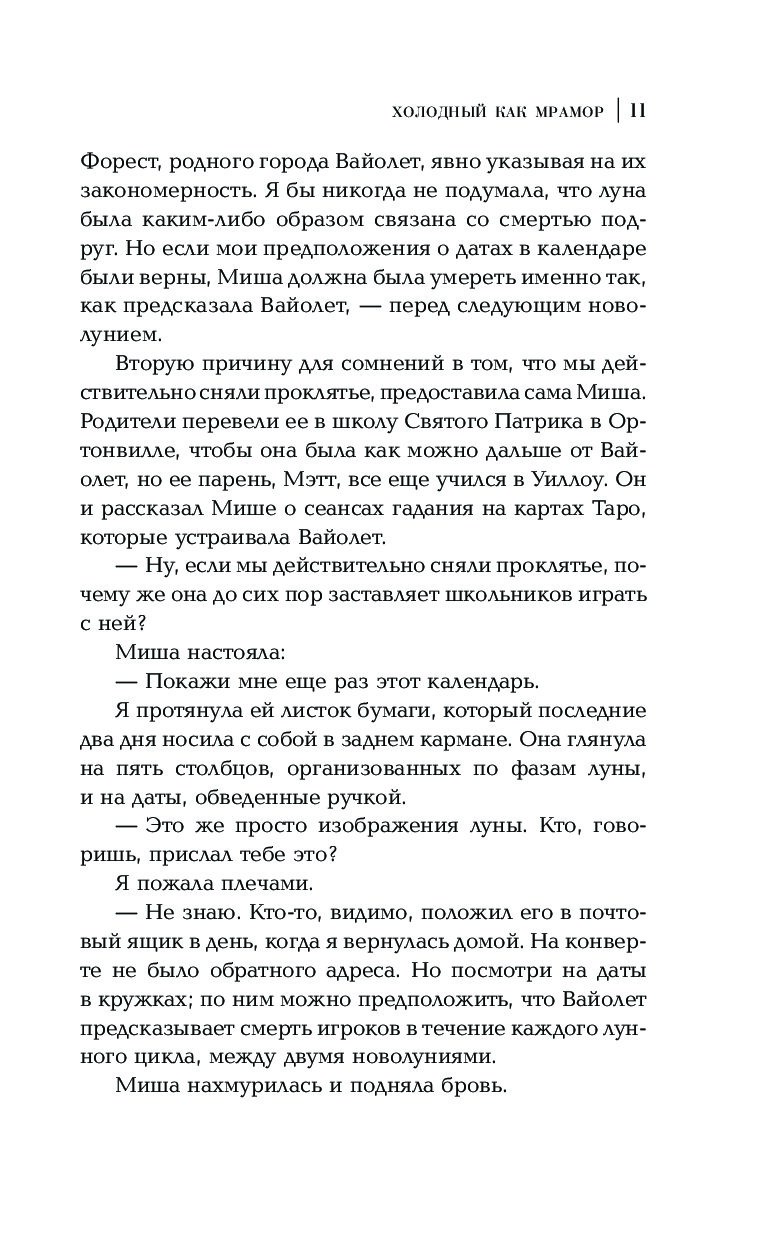 ХОЛОДНЫЙ КАК МРАМОР | 11

Форест, родного города Вайолет, явно указывая на их закономерность. Я бы никогда не подумала, что луна была каким-либо образом связана со смертью подруг. Но если мои предположения о датах в календаре были верны, Миша должна была умереть именно так, как предсказала Вайолет, — перед следующим новолунием.

Вторую причину для сомнений в том, что мы действительно сняли проклятье, предоставила сама Миша. Родители перевели ее в школу Святого Патрика в Ортонвилле, чтобы она была как можно дальше от Вайолет, но ее парень, Мэтт, все еще учился в Уиллоу. Он и рассказал Мише о сеансах гадания на картах Таро, которые устраивала Вайолет.

— Ну, если мы действительно сняли проклятье, почему же она до сих пор заставляет школьников играть с ней?

Миша настояла:

— Покажи мне еще раз этот календарь.

Я протянула ей листок бумаги, который последние два дня носила с собой в заднем кармане. Она глянула на пять столбцов, организованных по фазам луны, и на даты, обведенные ручкой.

— Это же просто изображения луны. Кто, говоришь, прислал тебе это?

Я пожала плечами.

— Не знаю. Кто-то, видимо, положил его в почтовый ящик в день, когда я вернулась домой. На конверте не было обратного адреса. Но посмотри на даты в кружках; по ним можно предположить, что Вайолет предсказывает смерть игроков в течение каждого лунного цикла, между двумя новолуниями.

Миша нахмурилась и подняла бровь.